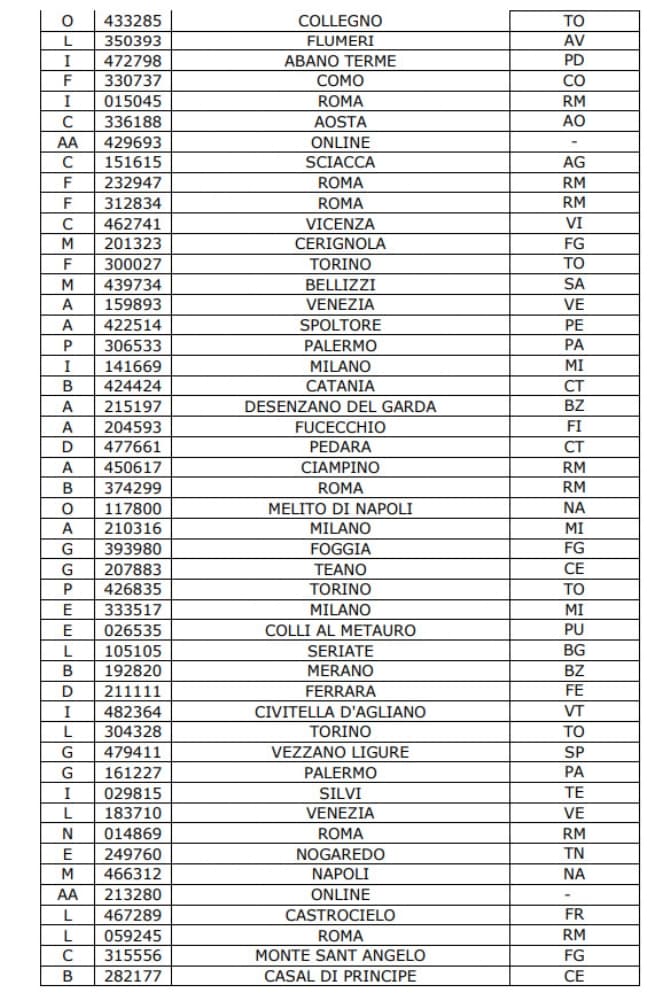 | O | 433285 | COLLEGNO | TO |
|---|---|---|---|
| L | 350393 | FLUMERI | AV |
| I | 472798 | ABANO TERME | PD |
| F | 330737 | COMO | CO |
| I | 015045 | ROMA | RM |
| C | 336188 | AOSTA | AO |
| AA | 429693 | ONLINE | - |
| C | 151615 | SCIACCA | AG |
| F | 232947 | ROMA | RM |
| F | 312834 | ROMA | RM |
| C | 462741 | VICENZA | VI |
| M | 201323 | CERIGNOLA | FG |
| F | 300027 | TORINO | TO |
| M | 439734 | BELLIZZI | SA |
| A | 159893 | VENEZIA | VE |
| A | 422514 | SPOLTORE | PE |
| P | 306533 | PALERMO | PA |
| I | 141669 | MILANO | MI |
| B | 424424 | CATANIA | CT |
| A | 215197 | DESENZANO DEL GARDA | BZ |
| A | 204593 | FUCECCHIO | FI |
| D | 477661 | PEDARA | CT |
| A | 450617 | CIAMPINO | RM |
| B | 374299 | ROMA | RM |
| O | 117800 | MELITO DI NAPOLI | NA |
| A | 210316 | MILANO | MI |
| G | 393980 | FOGGIA | FG |
| G | 207883 | TEANO | CE |
| P | 426835 | TORINO | TO |
| E | 333517 | MILANO | MI |
| E | 026535 | COLLI AL METAURO | PU |
| L | 105105 | SERIATE | BG |
| B | 192820 | MERANO | BZ |
| D | 211111 | FERRARA | FE |
| I | 482364 | CIVITELLA D'AGLIANO | VT |
| L | 304328 | TORINO | TO |
| G | 479411 | VEZZANO LIGURE | SP |
| G | 161227 | PALERMO | PA |
| I | 029815 | SILVI | TE |
| L | 183710 | VENEZIA | VE |
| N | 014869 | ROMA | RM |
| E | 249760 | NOGAREDO | TN |
| M | 466312 | NAPOLI | NA |
| AA | 213280 | ONLINE | - |
| L | 467289 | CASTROCIELO | FR |
| L | 059245 | ROMA | RM |
| C | 315556 | MONTE SANT ANGELO | FG |
| B | 282177 | CASAL DI PRINCIPE | CE |